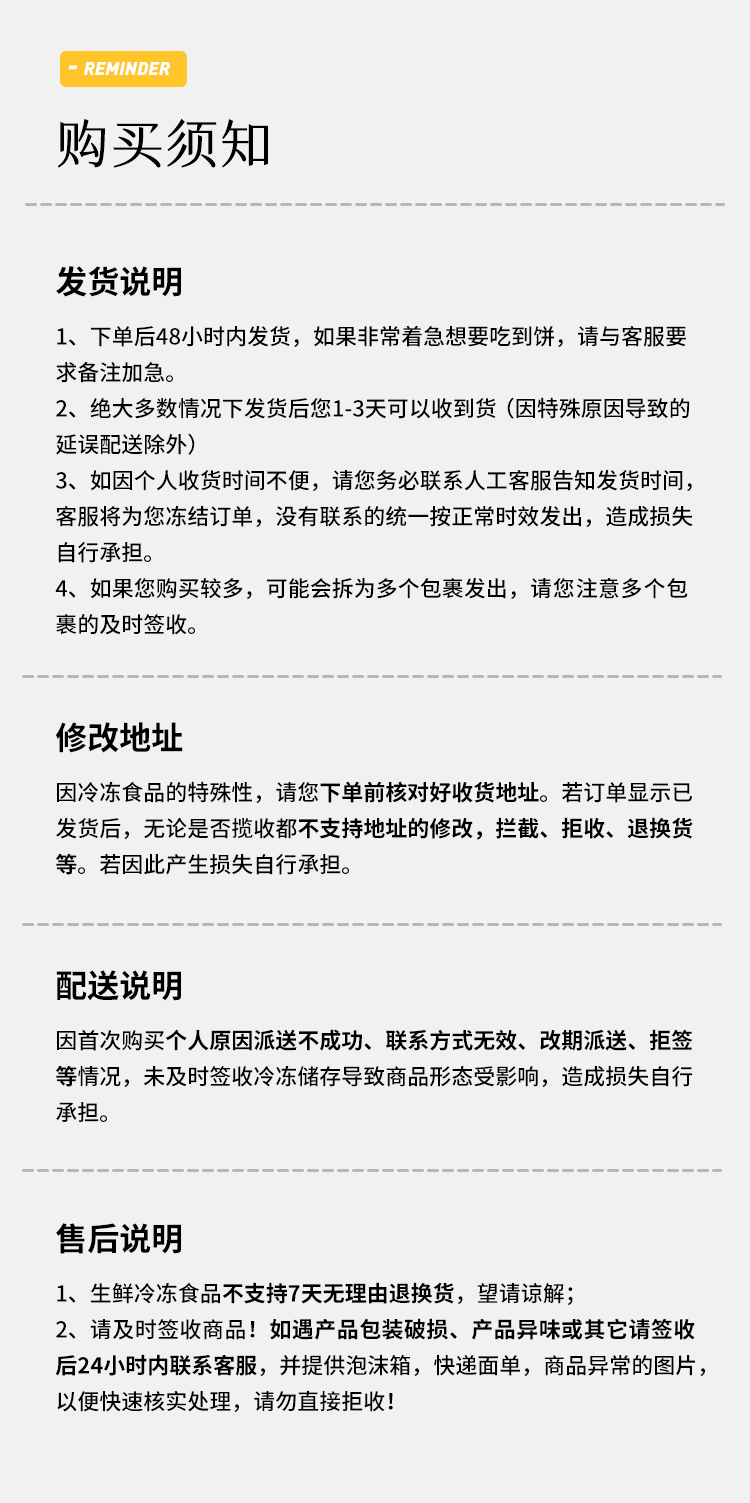 - REMINDER

购买须知

发货说明

1、下单后48小时内发货，如果非常着急想要吃到饼，请与客服要求备注加急。
2、绝大多数情况下发货后您1-3天可以收到货（因特殊原因导致的延误配送除外）
3、如因个人收货时间不便，请您务必联系人工客服告知发货时间，客服将为您冻结订单，没有联系的统一按正常时效发出，造成损失自行承担。
4、如果您购买较多，可能会拆为多个包裹发出，请您注意多个包裹的及时签收。

修改地址

因冷冻食品的特殊性，请您下单前核对好收货地址。若订单显示已发货后，无论是否揽收都不支持地址的修改，拦截、拒收、退换货等。若因此产生损失自行承担。

配送说明

因首次购买个人原因派送不成功、联系方式无效、改期派送、拒签等情况，未及时签收冷冻储存导致商品形态受影响，造成损失自行承担。

售后说明

1、生鲜冷冻食品不支持7天无理由退换货，望请谅解；
2、请及时签收商品！如遇产品包装破损、产品异味或其它请签收后24小时内联系客服，并提供泡沫箱，快递面单，商品异常的图片，以便快速核实处理，请勿直接拒收！